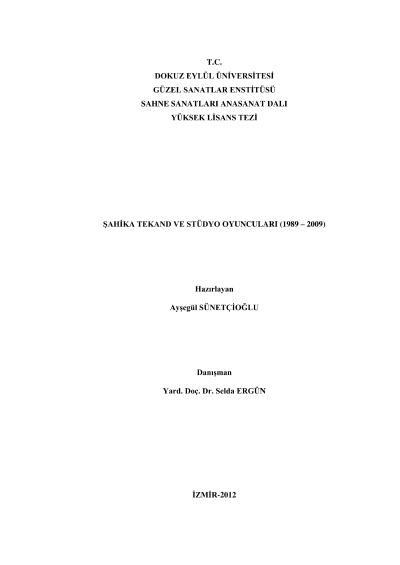 T.C.
DOKUZ EYLÜL ÜNİVERSİTESİ
GÜZEL SANATLAR ENSTİTÜSÜ
SAHNE SANATLARI ANASANAT DALI
YÜKSEK LİSANS TEZİ

ŞAHİKA TEKAND VE STÜDYO OYUNCULARI (1989 – 2009)

Hazırlayan
Ayşegül SÜNETÇİOĞLU

Danışman
Yard. Doç. Dr. Selda ERGÜN

İZMİR-2012